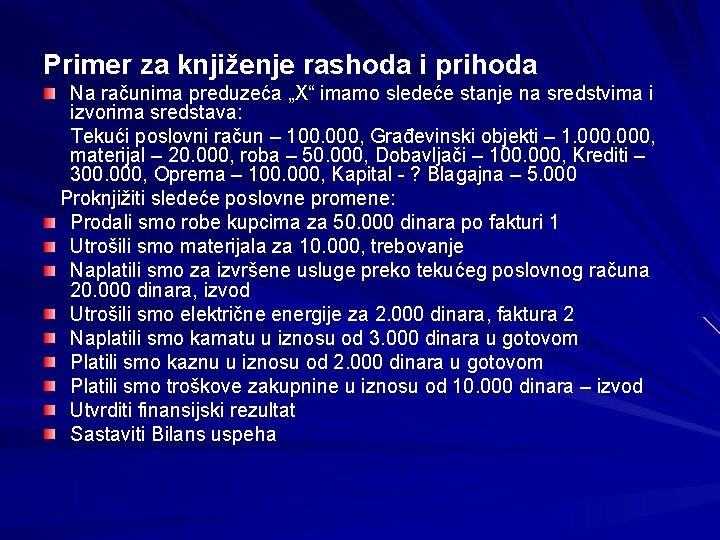 Primer za knjiženje rashoda i prihoda

Na računima preduzeća „X“ imamo sledeće stanje na sredstvima i izvorima sredstava:

Tekući poslovni račun – 100.000, Građevinski objekti – 1.000.000, materijal – 20.000, roba – 50.000, Dobavljači – 100.000, Krediti – 300.000, Oprema – 100.000, Kapital - ? Blagajna – 5.000

Proknjižiti sledeće poslovne promene:

Prodali smo robe kupcima za 50.000 dinara po fakturi 1

Utrošili smo materijala za 10.000, trebovanje

Naplatili smo za izvršene usluge preko tekućeg poslovnog računa 20.000 dinara, izvod

Utrošili smo električne energije za 2.000 dinara, faktura 2

Naplatili smo kamatu u iznosu od 3.000 dinara u gotovom

Platili smo kaznu u iznosu od 2.000 dinara u gotovom

Platili smo troškove zakupnine u iznosu od 10.000 dinara – izvod

Utvrditi finansijski rezultat

Sastaviti Bilans uspeha